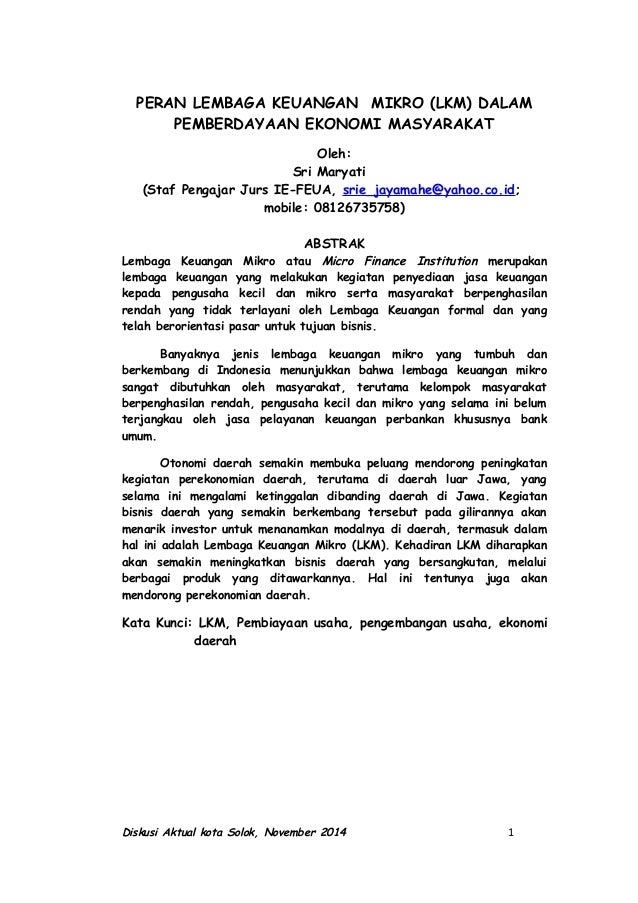 PERAN LEMBAGA KEUANGAN MIKRO (LKM) DALAM PEMBERDAYAAN EKONOMI MASYARAKAT

Oleh:
Sri Maryati
(Staf Pengajar Jurs IE-FEUA, srie_jayamahe@yahoo.co.id; mobile: 08126735758)

ABSTRAK

Lembaga Keuangan Mikro atau Micro Finance Institution merupakan lembaga keuangan yang melakukan kegiatan penyediaan jasa keuangan kepada pengusaha kecil dan mikro serta masyarakat berpenghasilan rendah yang tidak terlayani oleh Lembaga Keuangan formal dan yang telah berorientasi pasar untuk tujuan bisnis.

Banyaknya jenis lembaga keuangan mikro yang tumbuh dan berkembang di Indonesia menunjukkan bahwa lembaga keuangan mikro sangat dibutuhkan oleh masyarakat, terutama kelompok masyarakat berpenghasilan rendah, pengusaha kecil dan mikro yang selama ini belum terjangkau oleh jasa pelayanan keuangan perbankan khususnya bank umum.

Otonomi daerah semakin membuka peluang mendorong peningkatan kegiatan perekonomian daerah, terutama di daerah luar Jawa, yang selama ini mengalami ketinggalan dibanding daerah di Jawa. Kegiatan bisnis daerah yang semakin berkembang tersebut pada gilirannya akan menarik investor untuk menanamkan modalnya di daerah, termasuk dalam hal ini adalah Lembaga Keuangan Mikro (LKM). Kehadiran LKM diharapkan akan semakin meningkatkan bisnis daerah yang bersangkutan, melalui berbagai produk yang ditawarkannya. Hal ini tentunya juga akan mendorong perekonomian daerah.

Kata Kunci: LKM, Pembiayaan usaha, pengembangan usaha, ekonomi daerah

Diskusi Aktual kota Solok, November 2014 1